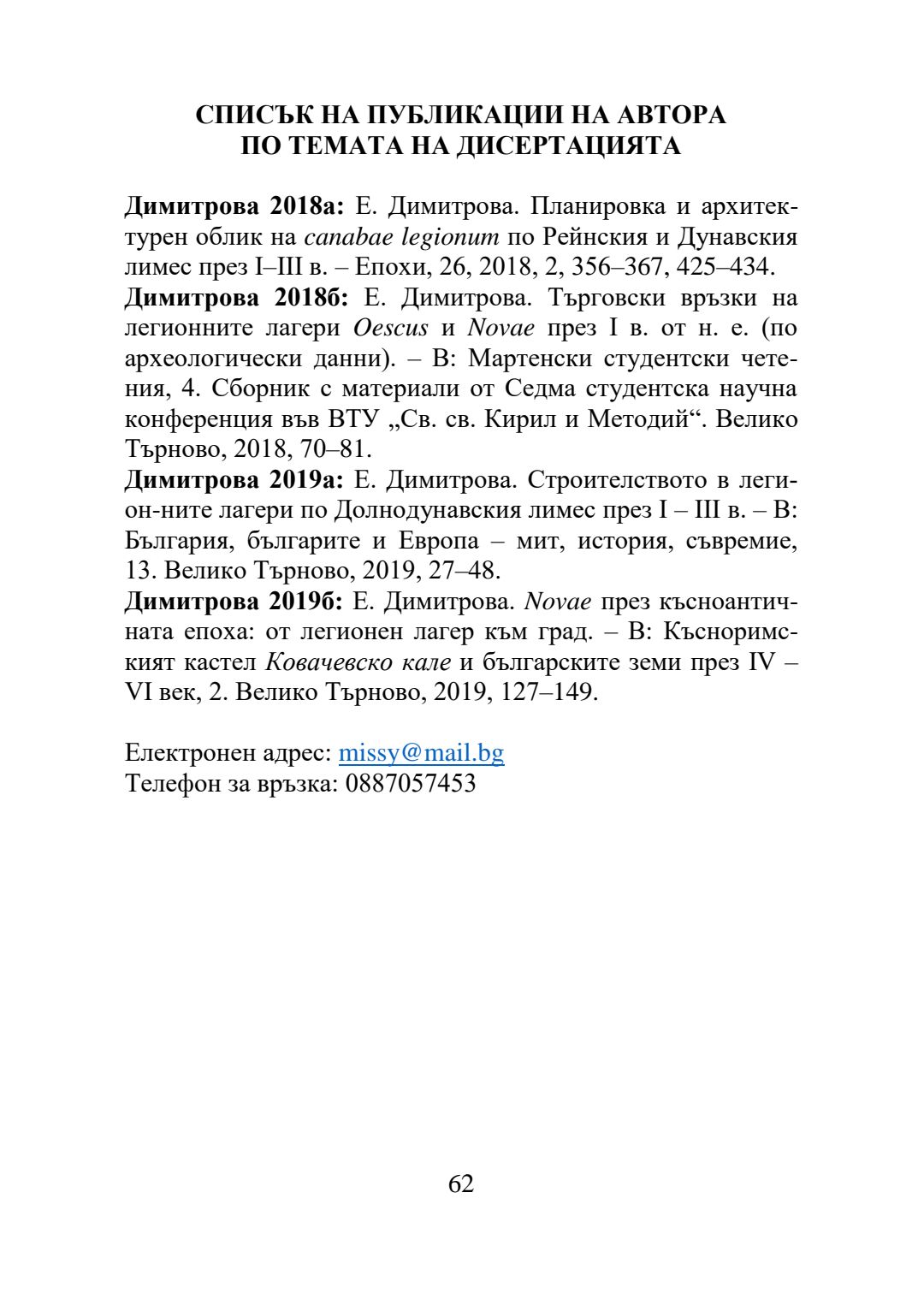 СПИСЪК НА ПУБЛИКАЦИИ НА АВТОРА
ПО ТЕМАТА НА ДИСЕРТАЦИЯТА

Димитрова 2018а: Е. Димитрова. Планировка и архитектурен облик на canabae legionum по Рейнския и Дунавския лимес през I–III в. – Епохи, 26, 2018, 2, 356–367, 425–434.
Димитрова 2018б: Е. Димитрова. Търговски връзки на легионните лагери Oescus и Novae през I в. от н. е. (по археологически данни). – В: Мартенски студентски четения, 4. Сборник с материали от Седма студентска научна конференция във ВТУ „Св. св. Кирил и Методий“. Велико Търново, 2018, 70–81.
Димитрова 2019а: Е. Димитрова. Строителството в легион-ните лагери по Долнодунавския лимес през I – III в. – В: България, българите и Европа – мит, история, съвремие, 13. Велико Търново, 2019, 27–48.
Димитрова 2019б: Е. Димитрова. Novae през късноантичната епоха: от легионен лагер към град. – В: Късноримският кастел Ковачевско кале и българските земи през IV – VI век, 2. Велико Търново, 2019, 127–149.

Електронен адрес: missy@mail.bg
Телефон за връзка: 0887057453

62